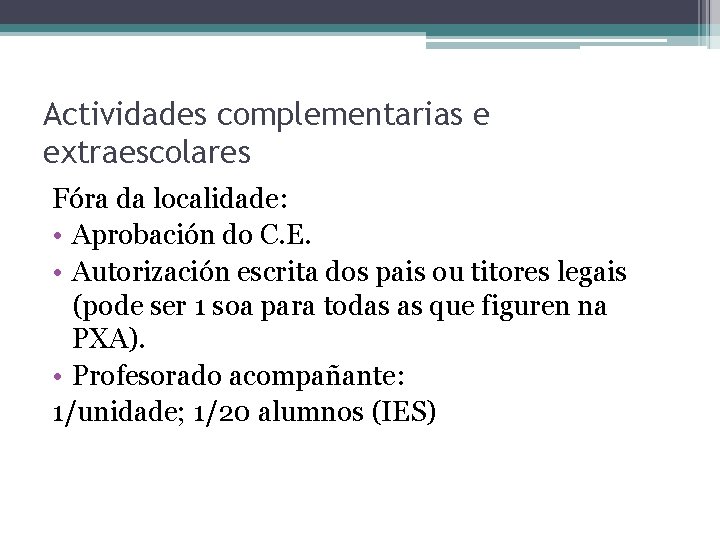 Actividades complementarias e extraescolares

Fóra da localidade:

• Aprobación do C.E.
• Autorización escrita dos pais ou titores legais (pode ser 1 soa para todas as que figuren na PXA).
• Profesorado acompañante:

1/unidade; 1/20 alumnos (IES)